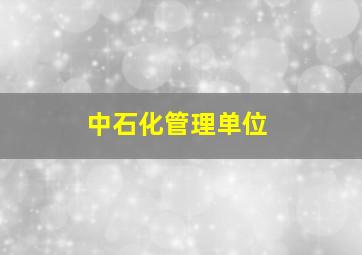 中石化管理单位